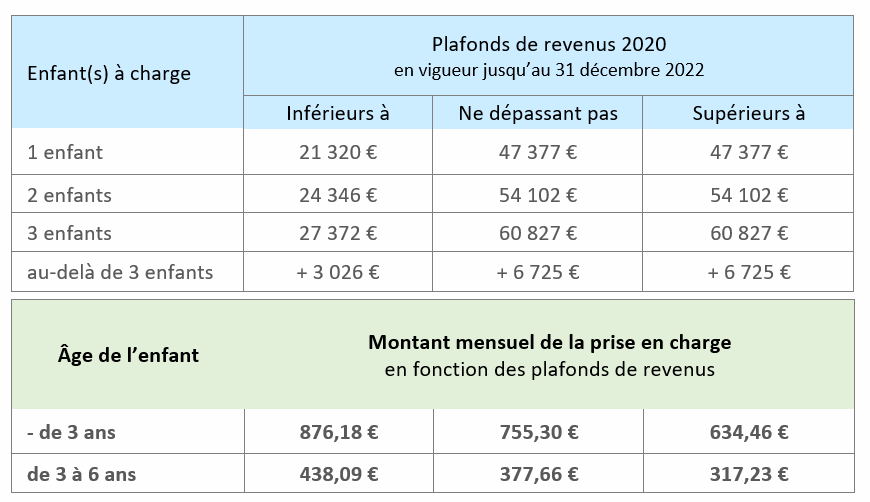 | Enfant(s) à charge | Plafonds de revenus 2020 en vigueur jusqu'au 31 décembre 2022 | | |
|---|---|---|---|
| | Inférieurs à | Ne dépassant pas | Supérieurs à |
| 1 enfant | 21 320 € | 47 377 € | 47 377 € |
| 2 enfants | 24 346 € | 54 102 € | 54 102 € |
| 3 enfants | 27 372 € | 60 827 € | 60 827 € |
| au-delà de 3 enfants | + 3 026 € | + 6 725 € | + 6 725 € |

| Âge de l'enfant | Montant mensuel de la prise en charge en fonction des plafonds de revenus | | |
|---|---|---|---|
| - de 3 ans | 876,18 € | 755,30 € | 634,46 € |
| de 3 à 6 ans | 438,09 € | 377,66 € | 317,23 € |